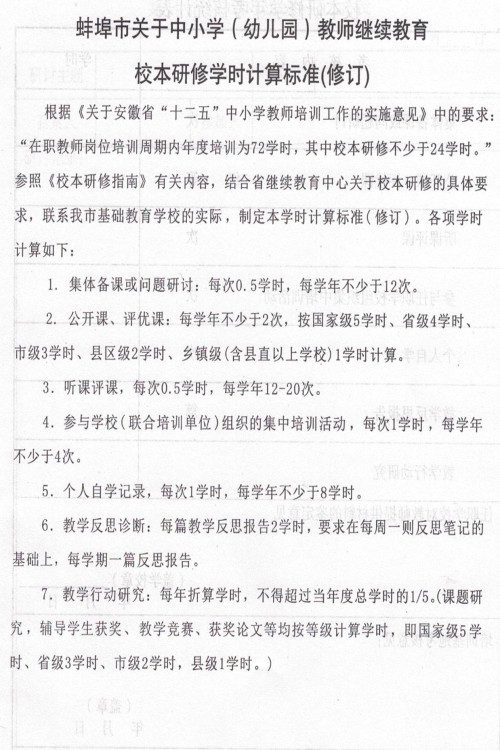 蚌埠市关于中小学（幼儿园）教师继续教育

校本研修学时计算标准(修订)

根据《关于安徽省“十二五”中小学教师培训工作的实施意见》中的要求：“在职教师岗位培训周期内年度培训为72学时，其中校本研修不少于24学时。”参照《校本研修指南》有关内容，结合省继续教育中心关于校本研修的具体要求，联系我市基础教育学校的实际，制定本学时计算标准（修订）。各项学时计算如下：

1. 集体备课或问题研讨：每次0.5学时，每学年不少于12次。

2. 公开课、评优课：每学年不少于2次，按国家级5学时、省级4学时、市级3学时、县区级2学时、乡镇级(含县直以上学校)1学时计算。

3. 听课评课，每次0.5学时，每学年12-20次。

4. 参与学校（联合培训单位）组织的集中培训活动，每次1学时，每学年不少于4次。

5. 个人自学记录，每次1学时，每学年不少于8学时。

6. 教学反思诊断：每篇教学反思报告2学时，要求在每周一则反思笔记的基础上，每学期一篇反思报告。

7. 教学行动研究：每年折算学时，不得超过当年度总学时的1/5。(课题研究，辅导学生获奖、教学竞赛、获奖论文等均按等级计算学时，即国家级5学时、省级3学时、市级2学时，县级1学时。)